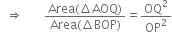 $\Rightarrow \quad \frac{\text{Area}(\Delta AOQ)}{\text{Area}(\Delta BOP)} = \frac{OQ^2}{OP^2}$